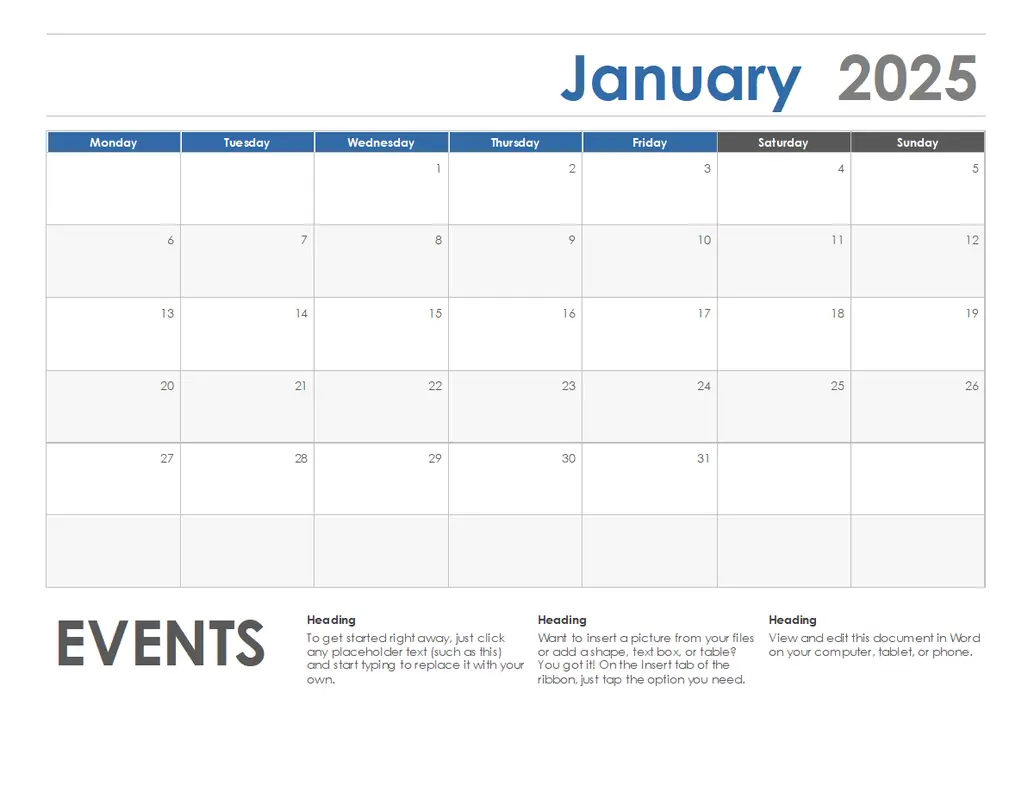 January 2025

| Monday | Tuesday | Wednesday | Thursday | Friday | Saturday | Sunday |
|---|---|---|---|---|---|---|
| | | 1 | 2 | 3 | 4 | 5 |
| 6 | 7 | 8 | 9 | 10 | 11 | 12 |
| 13 | 14 | 15 | 16 | 17 | 18 | 19 |
| 20 | 21 | 22 | 23 | 24 | 25 | 26 |
| 27 | 28 | 29 | 30 | 31 | | |
| | | | | | | |

EVENTS

Heading
To get started right away, just click any placeholder text (such as this) and start typing to replace it with your own.

Heading
Want to insert a picture from your files or add a shape, text box, or table? You got it! On the Insert tab of the ribbon, just tap the option you need.

Heading
View and edit this document in Word on your computer, tablet, or phone.